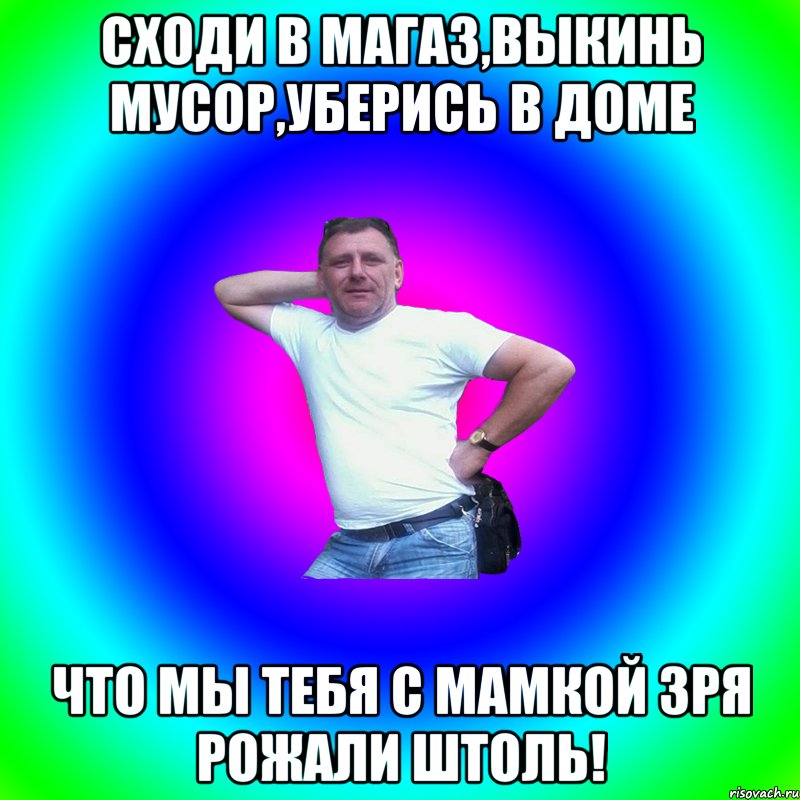 СХОДИ В МАГАЗ,ВЫКИНЬ МУСОР,УБЕРИСЬ В ДОМЕ

ЧТО МЫ ТЕБЯ С МАМКОЙ ЗРЯ РОЖАЛИ ШТОЛЬ!

risovach.ru